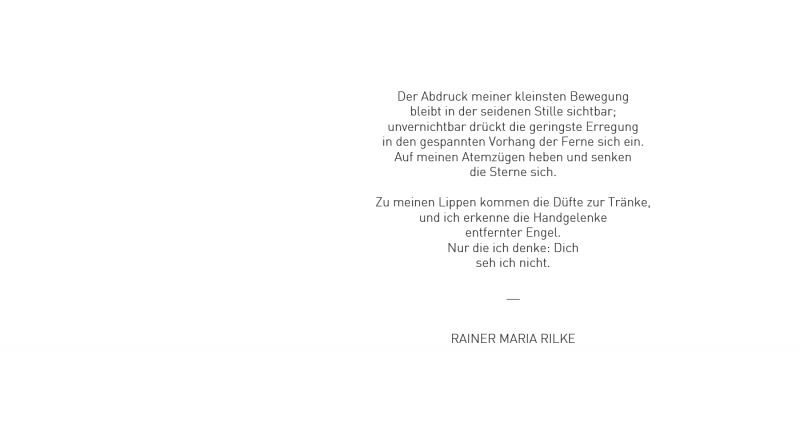 Der Abdruck meiner kleinsten Bewegung
bleibt in der seidenen Stille sichtbar;
unvernichtbar drückt die geringste Erregung
in den gespannten Vorhang der Ferne sich ein.
Auf meinen Atemzügen heben und senken
die Sterne sich.

Zu meinen Lippen kommen die Düfte zur Tränke,
und ich erkenne die Handgelenke
entfernter Engel.
Nur die ich denke: Dich
seh ich nicht.

—

RAINER MARIA RILKE